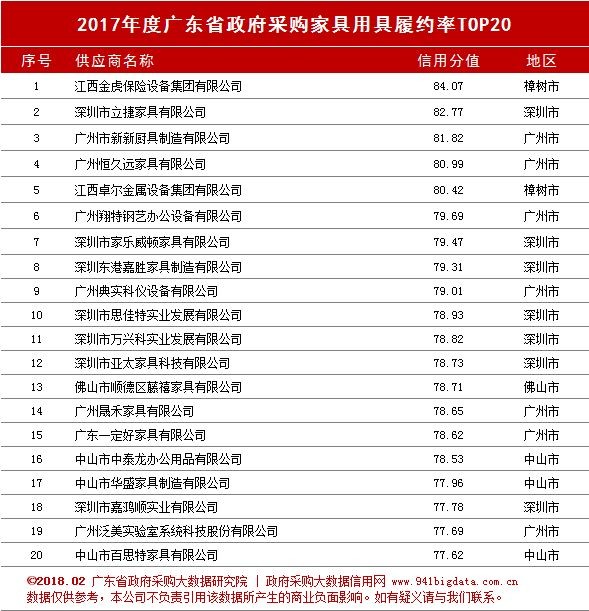 2017年度广东省政府采购家具用具履约率TOP20

| 序号 | 供应商名称 | 信用分值 | 地区 |
|---|---|---|---|
| 1 | 江西金虎保险设备集团有限公司 | 84.07 | 樟树市 |
| 2 | 深圳市立捷家具有限公司 | 82.77 | 深圳市 |
| 3 | 广州市新新厨具制造有限公司 | 81.82 | 广州市 |
| 4 | 广州恒久远家具有限公司 | 80.99 | 广州市 |
| 5 | 江西卓尔金属设备集团有限公司 | 80.42 | 樟树市 |
| 6 | 广州翔特钢艺办公设备有限公司 | 79.69 | 广州市 |
| 7 | 深圳市家乐威顿家具有限公司 | 79.47 | 深圳市 |
| 8 | 深圳东港嘉胜家具制造有限公司 | 79.31 | 深圳市 |
| 9 | 广州典实科仪设备有限公司 | 79.01 | 广州市 |
| 10 | 深圳市思佳特实业发展有限公司 | 78.93 | 深圳市 |
| 11 | 深圳市万兴科实业发展有限公司 | 78.82 | 深圳市 |
| 12 | 深圳市亚太家具科技有限公司 | 78.73 | 深圳市 |
| 13 | 佛山市顺德区麟禧家具有限公司 | 78.71 | 佛山市 |
| 14 | 广州晟禾家具有限公司 | 78.65 | 广州市 |
| 15 | 广东一定好家具有限公司 | 78.62 | 广州市 |
| 16 | 中山市中泰龙办公用品有限公司 | 78.53 | 中山市 |
| 17 | 中山市华盛家具制造有限公司 | 77.96 | 中山市 |
| 18 | 深圳市嘉鸿顺实业有限公司 | 77.78 | 深圳市 |
| 19 | 广州泛美实验室系统科技股份有限公司 | 77.69 | 广州市 |
| 20 | 中山市百思特家具有限公司 | 77.62 | 中山市 |

©2018.02 广东省政府采购大数据研究院 | 政府采购大数据信用网 www.941bigdata.com.cn
数据仅供参考，本公司不负责引用该数据所产生的商业负面影响。如有疑义请与我们联系。